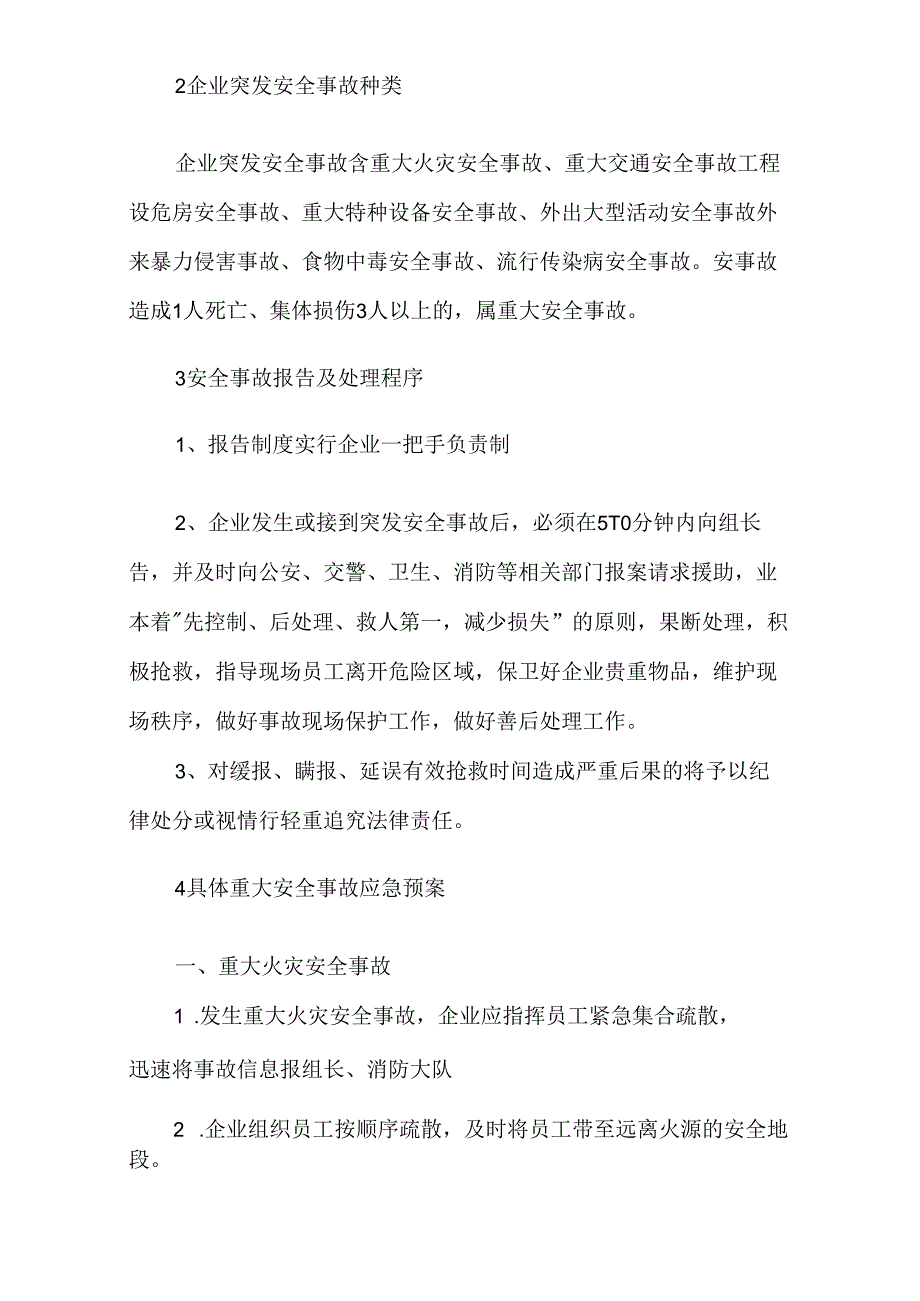 2企业突发安全事故种类

企业突发安全事故含重大火灾安全事故、重大交通安全事故工程设危房安全事故、重大特种设备安全事故、外出大型活动安全事故外来暴力侵害事故、食物中毒安全事故、流行传染病安全事故。安事故造成1人死亡、集体损伤3人以上的，属重大安全事故。

3安全事故报告及处理程序

1、报告制度实行企业一把手负责制

2、企业发生或接到突发安全事故后，必须在5T0分钟内向组长告，并及时向公安、交警、卫生、消防等相关部门报案请求援助，业本着"先控制、后处理、救人第一，减少损失”的原则，果断处理，积极抢救，指导现场员工离开危险区域，保卫好企业贵重物品，维护现场秩序，做好事故现场保护工作，做好善后处理工作。

3、对缓报、瞒报、延误有效抢救时间造成严重后果的将予以纪律处分或视情行轻重追究法律责任。

4具体重大安全事故应急预案

一、重大火灾安全事故

1 .发生重大火灾安全事故，企业应指挥员工紧急集合疏散，迅速将事故信息报组长、消防大队

2 .企业组织员工按顺序疏散，及时将员工带至远离火源的安全地段。